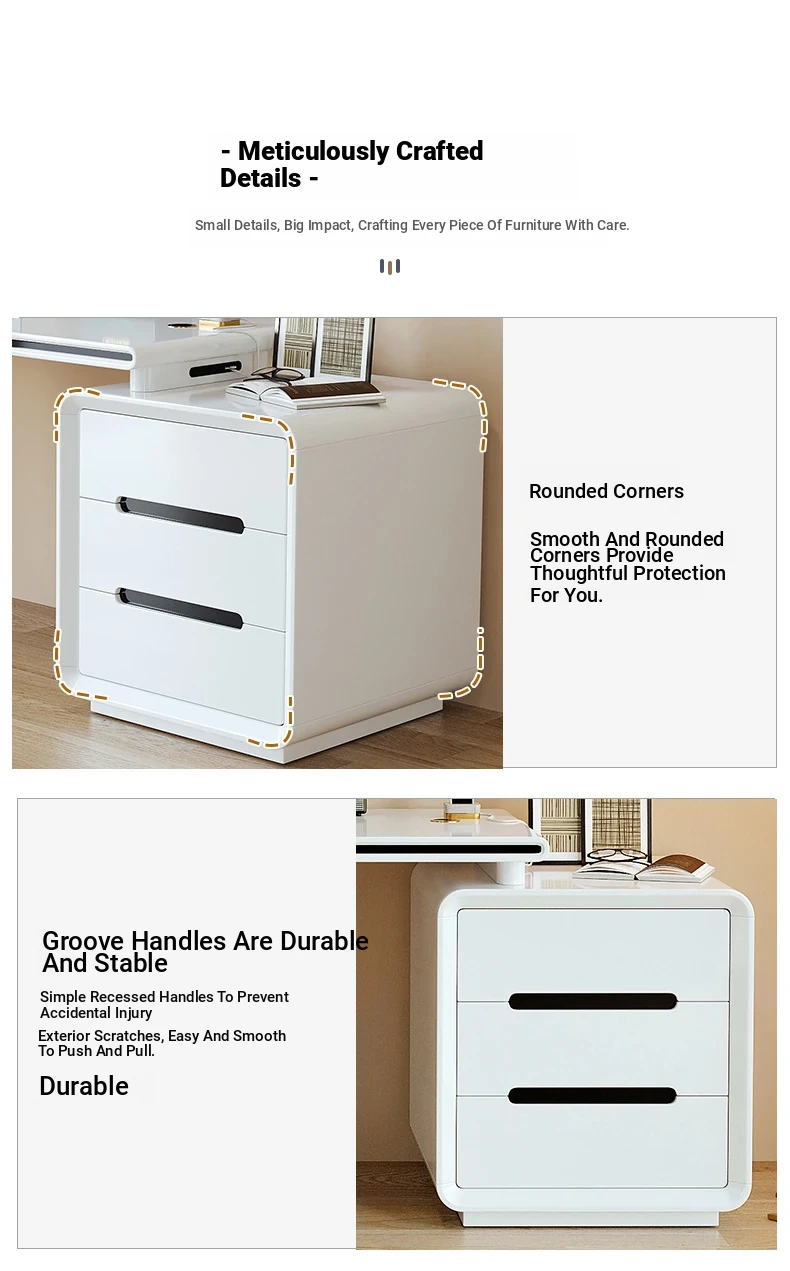 - Meticulously Crafted Details -

Small Details, Big Impact, Crafting Every Piece Of Furniture With Care.

Rounded Corners

Smooth And Rounded Corners Provide Thoughtful Protection For You.

Groove Handles Are Durable And Stable

Simple Recessed Handles To Prevent Accidental Injury

Exterior Scratches, Easy And Smooth To Push And Pull.

Durable